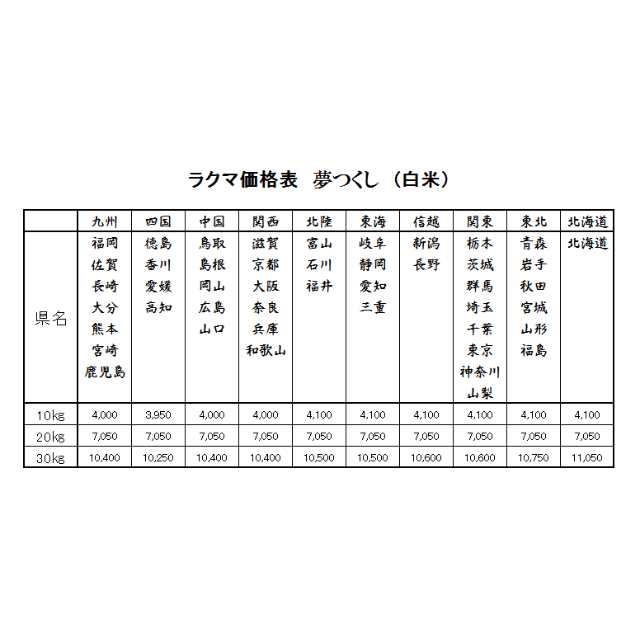 ラクマ価格表　夢つくし（白米）

|  | 九州 | 四国 | 中国 | 関西 | 北陸 | 東海 | 信越 | 関東 | 東北 | 北海道 |
|---|---|---|---|---|---|---|---|---|---|---|
| 県名 | 福岡 佐賀 長崎 大分 熊本 宮崎 鹿児島 | 徳島 香川 愛媛 高知 | 鳥取 島根 岡山 広島 山口 | 滋賀 京都 大阪 奈良 兵庫 和歌山 | 富山 石川 福井 | 岐阜 静岡 愛知 三重 | 新潟 長野 | 栃木 茨城 群馬 埼玉 千葉 東京 神奈川 山梨 | 青森 岩手 秋田 宮城 山形 福島 | 北海道 |
| 10kg | 4,000 | 3,950 | 4,000 | 4,000 | 4,100 | 4,100 | 4,100 | 4,100 | 4,100 | 4,100 |
| 20kg | 7,050 | 7,050 | 7,050 | 7,050 | 7,050 | 7,050 | 7,050 | 7,050 | 7,050 | 7,050 |
| 30kg | 10,400 | 10,250 | 10,400 | 10,400 | 10,500 | 10,500 | 10,600 | 10,600 | 10,750 | 11,050 |